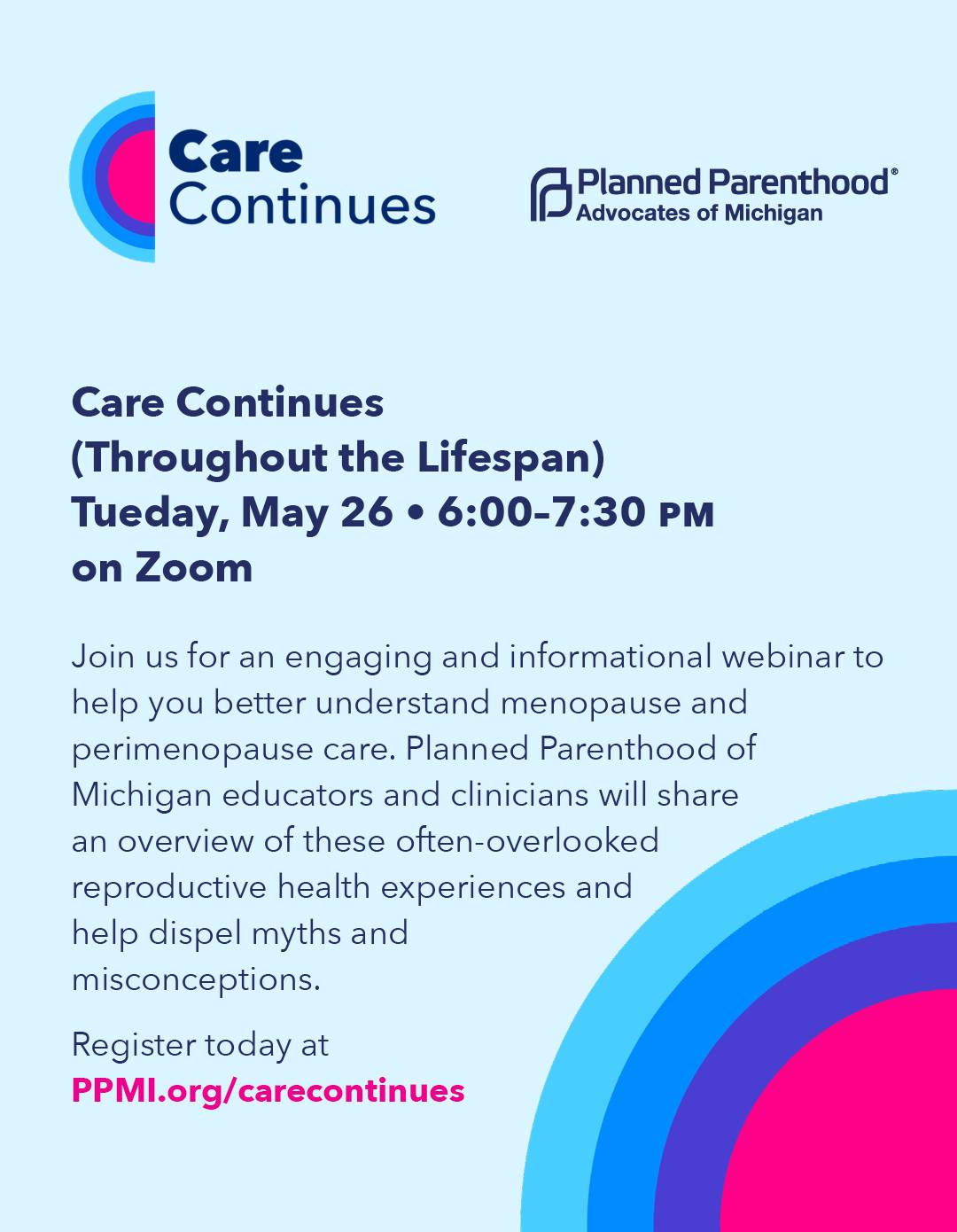 Care Continues

Planned Parenthood®
Advocates of Michigan

Care Continues
(Throughout the Lifespan)
Tueday, May 26 • 6:00–7:30 PM
on Zoom

Join us for an engaging and informational webinar to help you better understand menopause and perimenopause care. Planned Parenthood of Michigan educators and clinicians will share an overview of these often-overlooked reproductive health experiences and help dispel myths and misconceptions.

Register today at
PPMI.org/carecontinues